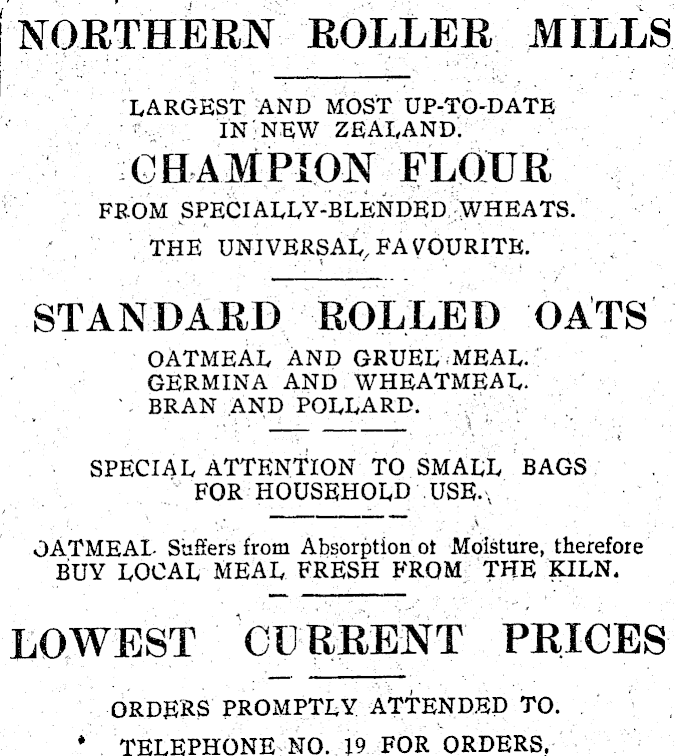 NORTHERN ROLLER MILLS

LARGEST AND MOST UP-TO-DATE IN NEW ZEALAND.

CHAMPION FLOUR

FROM SPECIALLY-BLENDED WHEATS.

THE UNIVERSAL FAVOURITE.

STANDARD ROLLED OATS

OATMEAL AND GRUEL MEAL.
GERMINA AND WHEATMEAL.
BRAN AND POLLARD.

SPECIAL ATTENTION TO SMALL BAGS FOR HOUSEHOLD USE.

OATMEAL Suffers from Absorption ot Moisture, therefore BUY LOCAL MEAL FRESH FROM THE KILN.

LOWEST CURRENT PRICES

ORDERS PROMPTLY ATTENDED TO.

TELEPHONE NO. 19 FOR ORDERS,